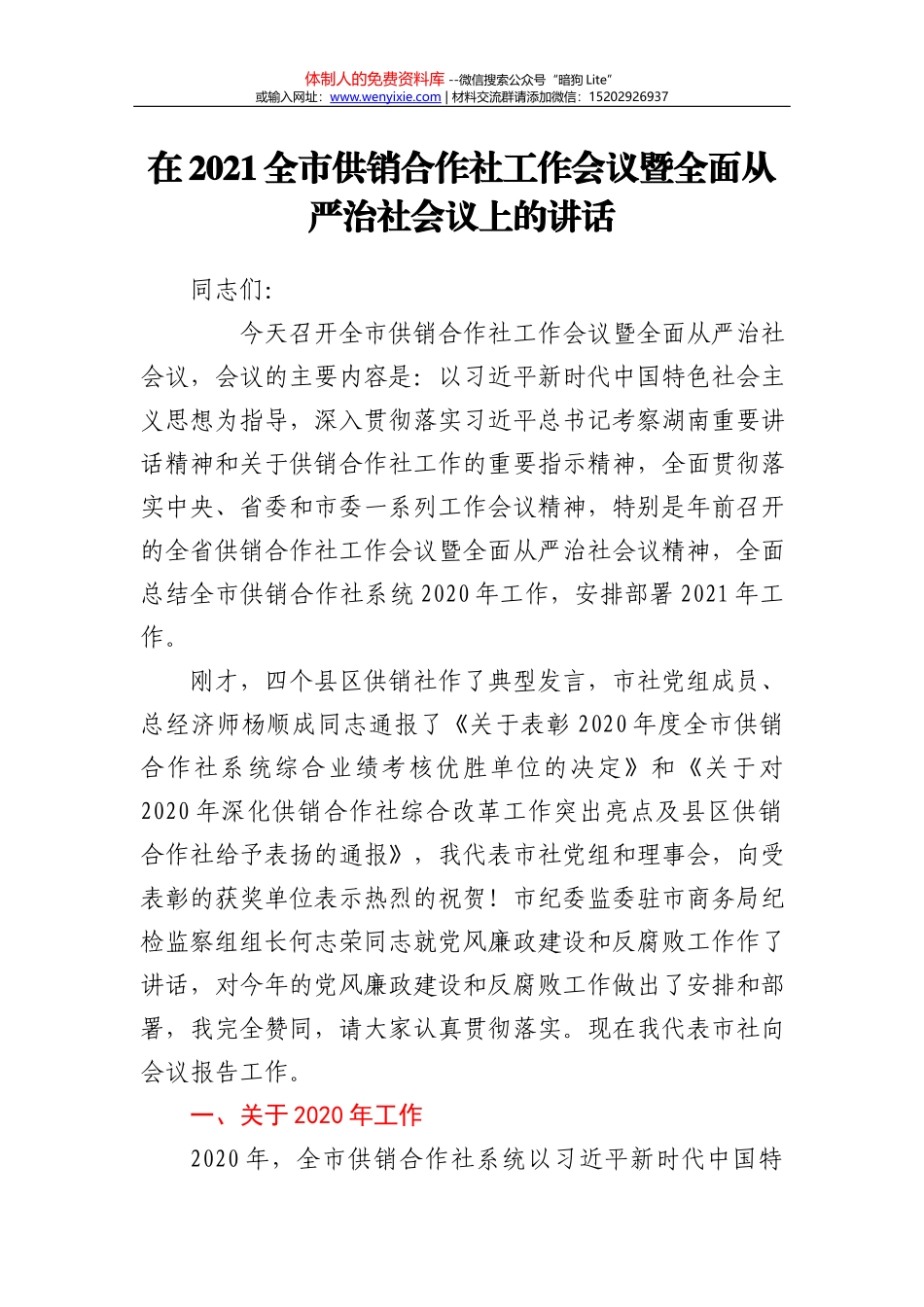 体制人的免费资料库 --微信搜索公众号“暗狗 Lite”
或输入网址：www.wenyixie.com | 材料交流群请添加微信：15202926937

在 2021 全市供销合作社工作会议暨全面从严治社会议上的讲话

同志们：

今天召开全市供销合作社工作会议暨全面从严治社会议，会议的主要内容是：以习近平新时代中国特色社会主义思想为指导，深入贯彻落实习近平总书记考察湖南重要讲话精神和关于供销合作社工作的重要指示精神，全面贯彻落实中央、省委和市委一系列工作会议精神，特别是年前召开的全省供销合作社工作会议暨全面从严治社会议精神，全面总结全市供销合作社系统 2020 年工作，安排部署 2021 年工作。

刚才，四个县区供销社作了典型发言，市社党组成员、总经济师杨顺成同志通报了《关于表彰 2020 年度全市供销合作社系统综合业绩考核优胜单位的决定》和《关于对 2020 年深化供销合作社综合改革工作突出亮点及县区供销合作社给予表扬的通报》，我代表市社党组和理事会，向受表彰的获奖单位表示热烈的祝贺！市纪委监委驻市商务局纪检监察组组长何志荣同志就党风廉政建设和反腐败工作作了讲话，对今年的党风廉政建设和反腐败工作做出了安排和部署，我完全赞同，请大家认真贯彻落实。现在我代表市社向会议报告工作。

一、关于 2020 年工作

2020 年，全市供销合作社系统以习近平新时代中国特